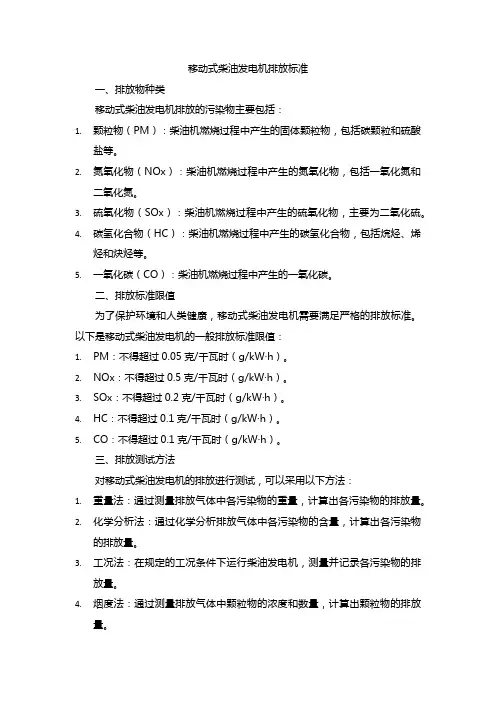 移动式柴油发电机排放标准

一、排放物种类

移动式柴油发电机排放的污染物主要包括：

1. 颗粒物（PM）：柴油机燃烧过程中产生的固体颗粒物，包括碳颗粒和硫酸盐等。
2. 氮氧化物（NOx）：柴油机燃烧过程中产生的氮氧化物，包括一氧化氮和二氧化氮。
3. 硫氧化物（SOx）：柴油机燃烧过程中产生的硫氧化物，主要为二氧化硫。
4. 碳氢化合物（HC）：柴油机燃烧过程中产生的碳氢化合物，包括烷烃、烯烃和炔烃等。
5. 一氧化碳（CO）：柴油机燃烧过程中产生的一氧化碳。

二、排放标准限值

为了保护环境和人类健康，移动式柴油发电机需要满足严格的排放标准。以下是移动式柴油发电机的一般排放标准限值：

1. PM：不得超过 0.05 克/千瓦时（g/kW·h）。
2. NOx：不得超过 0.5 克/千瓦时（g/kW·h）。
3. SOx：不得超过 0.2 克/千瓦时（g/kW·h）。
4. HC：不得超过 0.1 克/千瓦时（g/kW·h）。
5. CO：不得超过 0.1 克/千瓦时（g/kW·h）。

三、排放测试方法

对移动式柴油发电机的排放进行测试，可以采用以下方法：

1. 重量法：通过测量排放气体中各污染物的重量，计算出各污染物的排放量。
2. 化学分析法：通过化学分析排放气体中各污染物的含量，计算出各污染物的排放量。
3. 工况法：在规定的工况条件下运行柴油发电机，测量并记录各污染物的排放量。
4. 烟度法：通过测量排放气体中颗粒物的浓度和数量，计算出颗粒物的排放量。